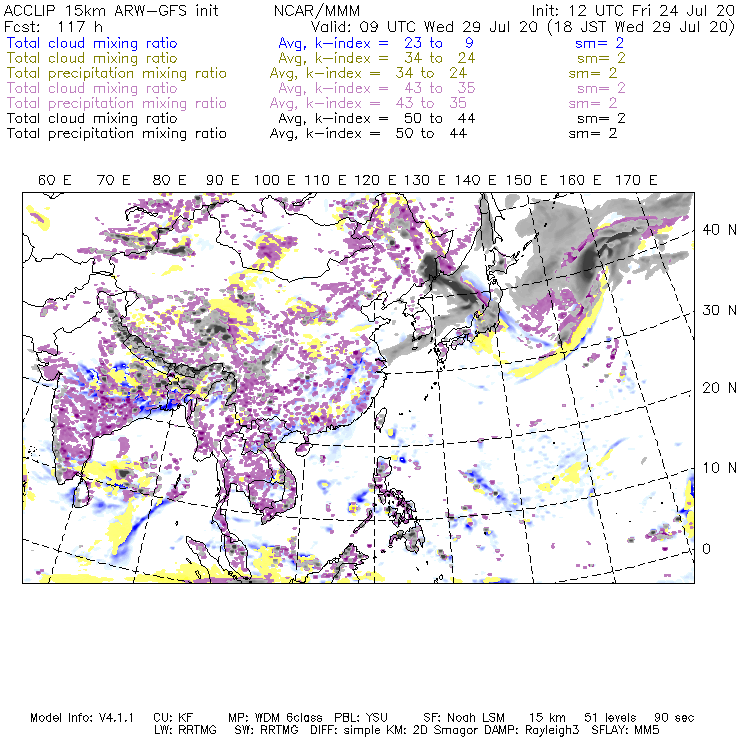 ACCLIP 15km ARW-GFS init NCAR/MMM Init: 12 UTC Fri 24 Jul 20
Fcst: 117 h Valid: 09 UTC Wed 29 Jul 20 (18 JST Wed 29 Jul 20)
Total cloud mixing ratio Avg, k-index = 23 to 9 sm= 2
Total cloud mixing ratio Avg, k-index = 34 to 24 sm= 2
Total precipitation mixing ratio Avg, k-index = 34 to 24 sm= 2
Total cloud mixing ratio Avg, k-index = 43 to 35 sm= 2
Total precipitation mixing ratio Avg, k-index = 43 to 35 sm= 2
Total cloud mixing ratio Avg, k-index = 50 to 44 sm= 2
Total precipitation mixing ratio Avg, k-index = 50 to 44 sm= 2

60 E 70 E 80 E 90 E 100 E 110 E 120 E 130 E 140 E 150 E 160 E 170 E

40 N
30 N
20 N
10 N
0

Model Info: V4.1.1 CU: KF MP: WDM 6class PBL: YSU SF: Noah LSM 15 km 51 levels 90 sec
LW: RRTMG SW: RRTMG DIFF: simple KM: 2D Smagor DAMP: Rayleigh3 SFLAY: MM5